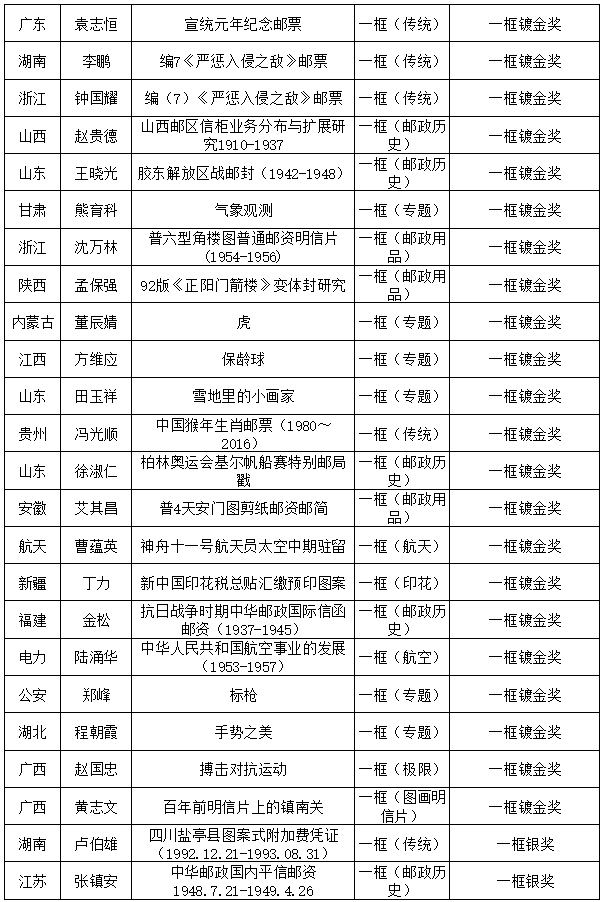 | 广东 | 袁志恒 | 宣统元年纪念邮票 | 一框（传统） | 一框镀金奖 |
|---|---|---|---|---|
| 湖南 | 李鹏 | 编7《严惩入侵之敌》邮票 | 一框（传统） | 一框镀金奖 |
| 浙江 | 钟国耀 | 编（7）《严惩入侵之敌》邮票 | 一框（传统） | 一框镀金奖 |
| 山西 | 赵贵德 | 山西邮区信柜业务分布与扩展研究1910-1937 | 一框（邮政历史） | 一框镀金奖 |
| 山东 | 王晓光 | 胶东解放区战邮封（1942-1948） | 一框（邮政历史） | 一框镀金奖 |
| 甘肃 | 熊育科 | 气象观测 | 一框（专题） | 一框镀金奖 |
| 浙江 | 沈万林 | 普六型角楼图普通邮资明信片（1954-1956） | 一框（邮政用品） | 一框镀金奖 |
| 陕西 | 孟保强 | 92版《正阳门箭楼》变体封研究 | 一框（邮政用品） | 一框镀金奖 |
| 内蒙古 | 董辰婧 | 虎 | 一框（专题） | 一框镀金奖 |
| 江西 | 方维应 | 保龄球 | 一框（专题） | 一框镀金奖 |
| 山东 | 田玉祥 | 雪地里的小画家 | 一框（专题） | 一框镀金奖 |
| 贵州 | 冯光顺 | 中国猴年生肖邮票（1980～2016） | 一框（传统） | 一框镀金奖 |
| 山东 | 徐淑仁 | 柏林奥运会基尔帆船赛特别邮局戳 | 一框（邮政历史） | 一框镀金奖 |
| 安徽 | 艾其昌 | 普4天安门图剪纸邮资邮简 | 一框（邮政用品） | 一框镀金奖 |
| 航天 | 曹蕴英 | 神舟十一号航天员太空中期驻留 | 一框（航天） | 一框镀金奖 |
| 新疆 | 丁力 | 新中国印花税总贴汇缴预印图案 | 一框（印花） | 一框镀金奖 |
| 福建 | 金松 | 抗日战争时期中华邮政国际信函邮资（1937-1945） | 一框（邮政历史） | 一框镀金奖 |
| 电力 | 陆涌华 | 中华人民共和国航空事业的发展（1953-1957） | 一框（航空） | 一框镀金奖 |
| 公安 | 郑峰 | 标枪 | 一框（专题） | 一框镀金奖 |
| 湖北 | 程朝霞 | 手势之美 | 一框（专题） | 一框镀金奖 |
| 广西 | 赵国忠 | 搏击对抗运动 | 一框（极限） | 一框镀金奖 |
| 广西 | 黄志文 | 百年前明信片上的镇南关 | 一框（图画明信片） | 一框镀金奖 |
| 湖南 | 卢伯雄 | 四川盐亭县图案式附加费凭证（1992.12.21-1993.08.31） | 一框（传统） | 一框银奖 |
| 江苏 | 张镇安 | 中华邮政国内平信邮资1948.7.21-1949.4.26 | 一框（邮政历史） | 一框银奖 |